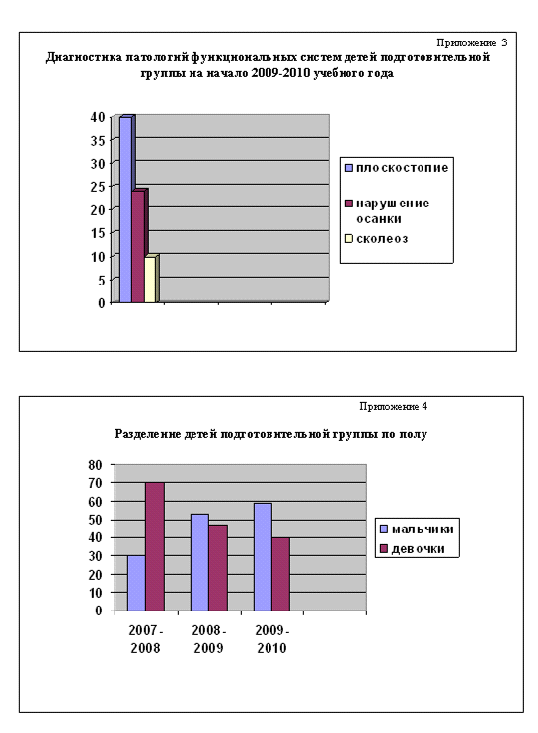 Приложение 3

Диагностика патологий функциональных систем детей подготовительной группы на начало 2009-2010 учебного года

40
35
30
25
20
15
10
5
0

плоскостопие
нарушение осанки
сколеоз

Приложение 4

Разделение детей подготовительной группы по полу

80
70
60
50
40
30
20
10
0

2007 - 2008
2008 - 2009
2009 - 2010

мальчики
девочки